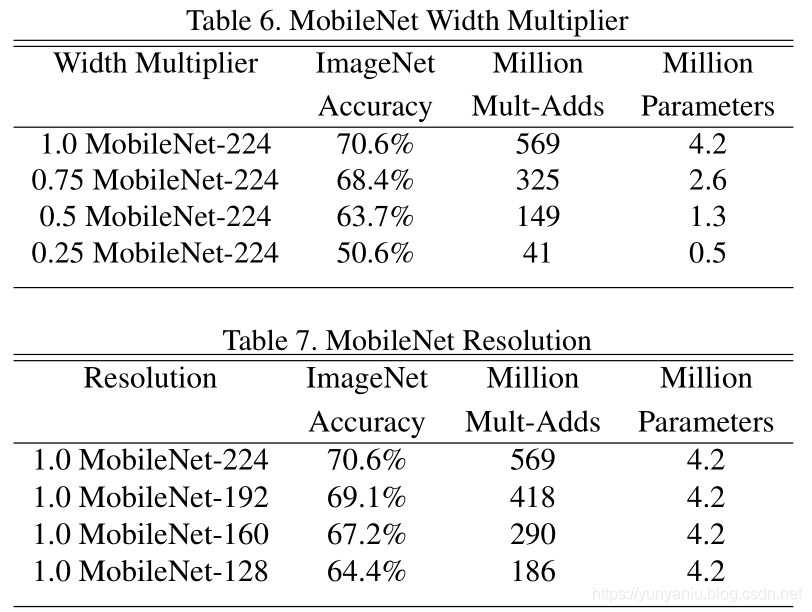 Table 6. MobileNet Width Multiplier

| Width Multiplier | ImageNet Accuracy | Million Mult-Adds | Million Parameters |
|---|---|---|---|
| 1.0 MobileNet-224 | 70.6% | 569 | 4.2 |
| 0.75 MobileNet-224 | 68.4% | 325 | 2.6 |
| 0.5 MobileNet-224 | 63.7% | 149 | 1.3 |
| 0.25 MobileNet-224 | 50.6% | 41 | 0.5 |

Table 7. MobileNet Resolution

| Resolution | ImageNet Accuracy | Million Mult-Adds | Million Parameters |
|---|---|---|---|
| 1.0 MobileNet-224 | 70.6% | 569 | 4.2 |
| 1.0 MobileNet-192 | 69.1% | 418 | 4.2 |
| 1.0 MobileNet-160 | 67.2% | 290 | 4.2 |
| 1.0 MobileNet-128 | 64.4% | 186 | 4.2 |

https://yunyaniu.blog.csdn.net